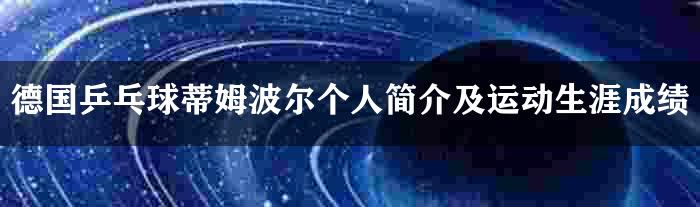 德国乒乓球蒂姆波尔个人简介及运动生涯成绩